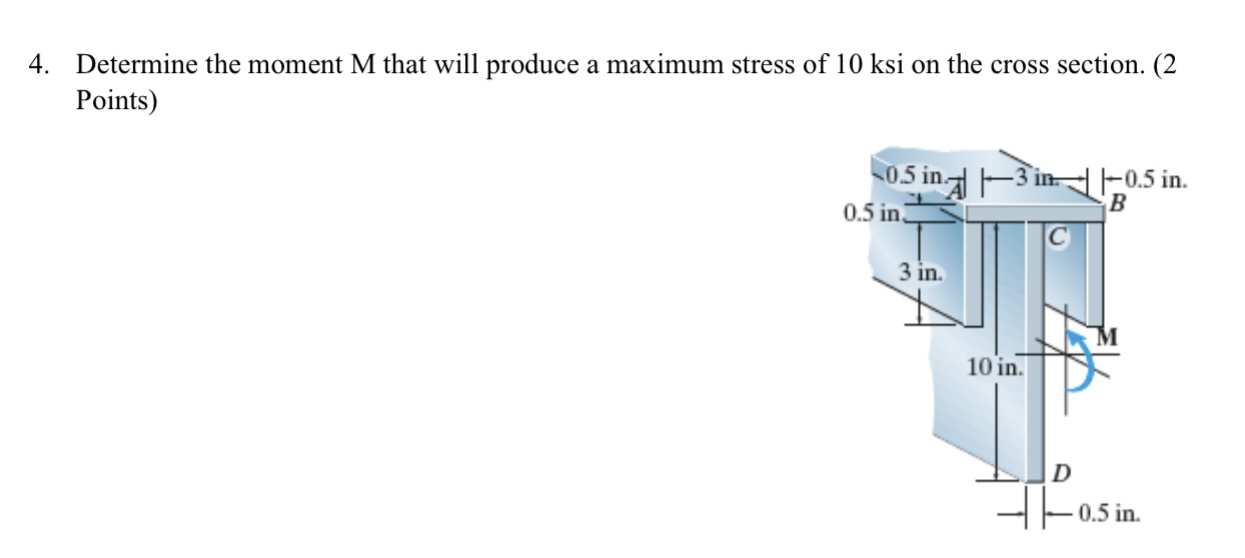 4. Determine the moment M that will produce a maximum stress of 10 ksi on the cross section. (2 Points)

0.5 in.
A
3 in.
0.5 in.
B
0.5 in.
C
3 in.
M
10 in.
D
0.5 in.